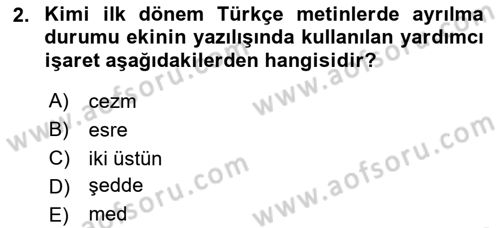 2. Kimi ilk dönem Türkçe metinlerde ayrılma durumu ekinin yazılışında kullanılan yardımcı işaret aşağıdakilerden hangisidir?

A) cezm
B) esre
C) iki üstün
D) şedde
E) med

www.aofsoru.com
www.aofsoru.com
www.aofsoru.com
www.aofsoru.com